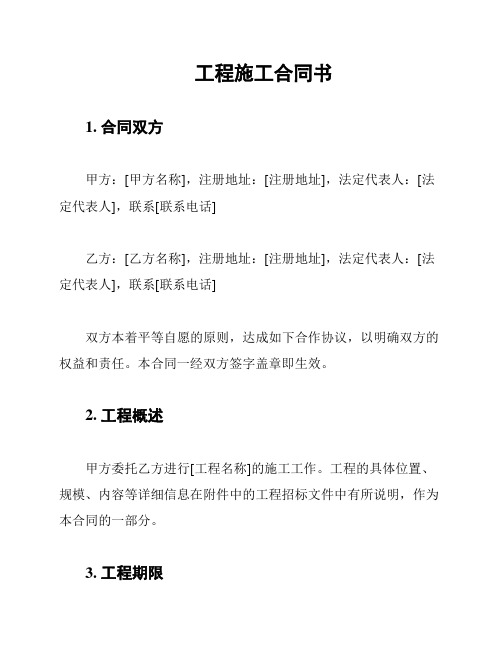 工程施工合同书

1. 合同双方

甲方：[甲方名称]，注册地址：[注册地址]，法定代表人：[法定代表人]，联系[联系电话]

乙方：[乙方名称]，注册地址：[注册地址]，法定代表人：[法定代表人]，联系[联系电话]

双方本着平等自愿的原则，达成如下合作协议，以明确双方的权益和责任。本合同一经双方签字盖章即生效。

2. 工程概述

甲方委托乙方进行[工程名称]的施工工作。工程的具体位置、规模、内容等详细信息在附件中的工程招标文件中有所说明，作为本合同的一部分。

3. 工程期限